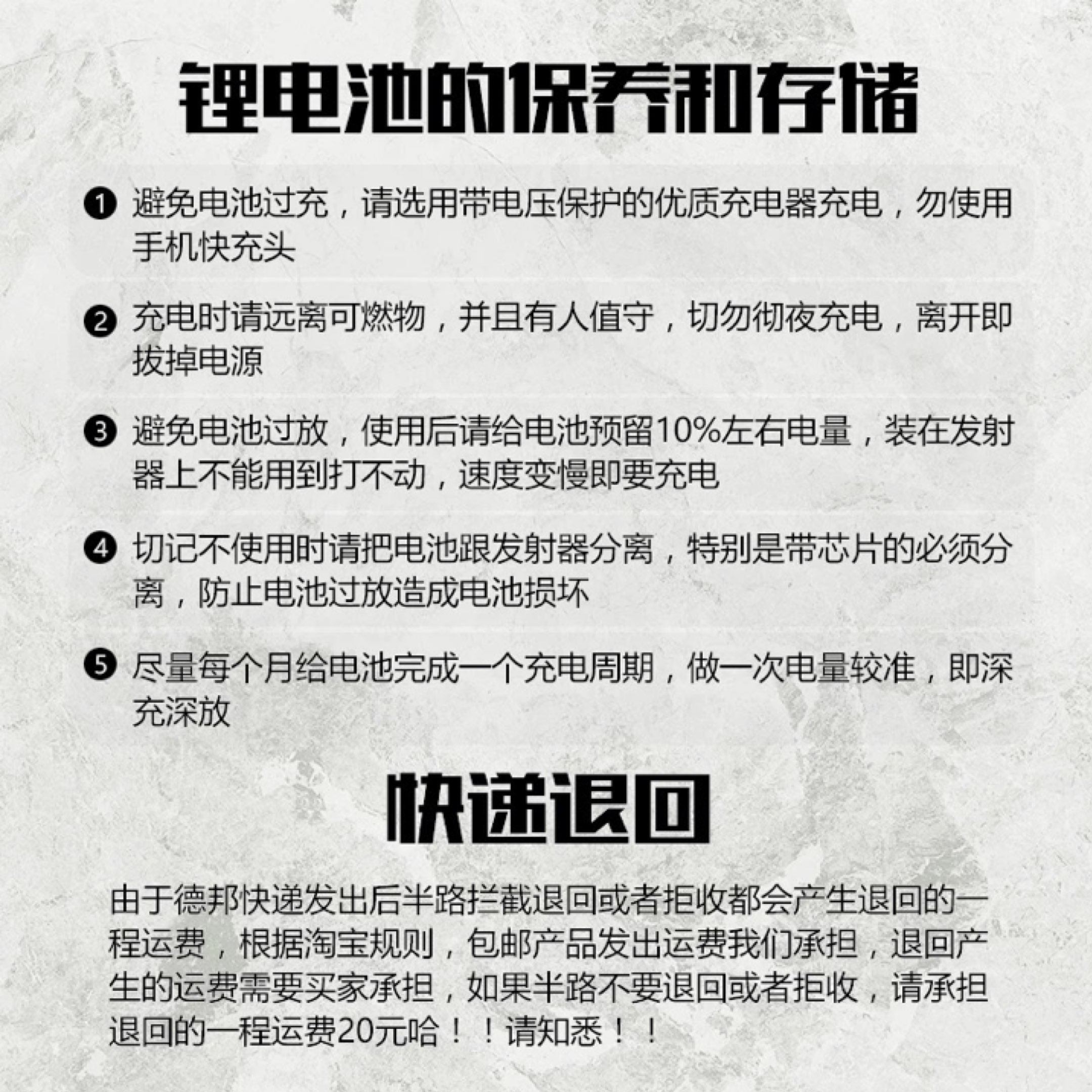 锂电池的保养和存储

❶ 避免电池过充，请选用带电压保护的优质充电器充电，勿使用手机快充头

❷ 充电时请远离可燃物，并且有人值守，切勿彻夜充电，离开即拔掉电源

❸ 避免电池过放，使用后请给电池预留10%左右电量，装在发射器上不能用到打不动，速度变慢即要充电

❹ 切记不使用时请把电池跟发射器分离，特别是带芯片的必须分离，防止电池过放造成电池损坏

❺ 尽量每个月给电池完成一个充电周期，做一次电量较准，即深充深放

快递退回

由于德邦快递发出后半路拦截退回或者拒收都会产生退回的一程运费，根据淘宝规则，包邮产品发出运费我们承担，退回产生的运费需要买家承担，如果半路不要退回或者拒收，请承担退回的一程运费20元哈！！请知悉！！